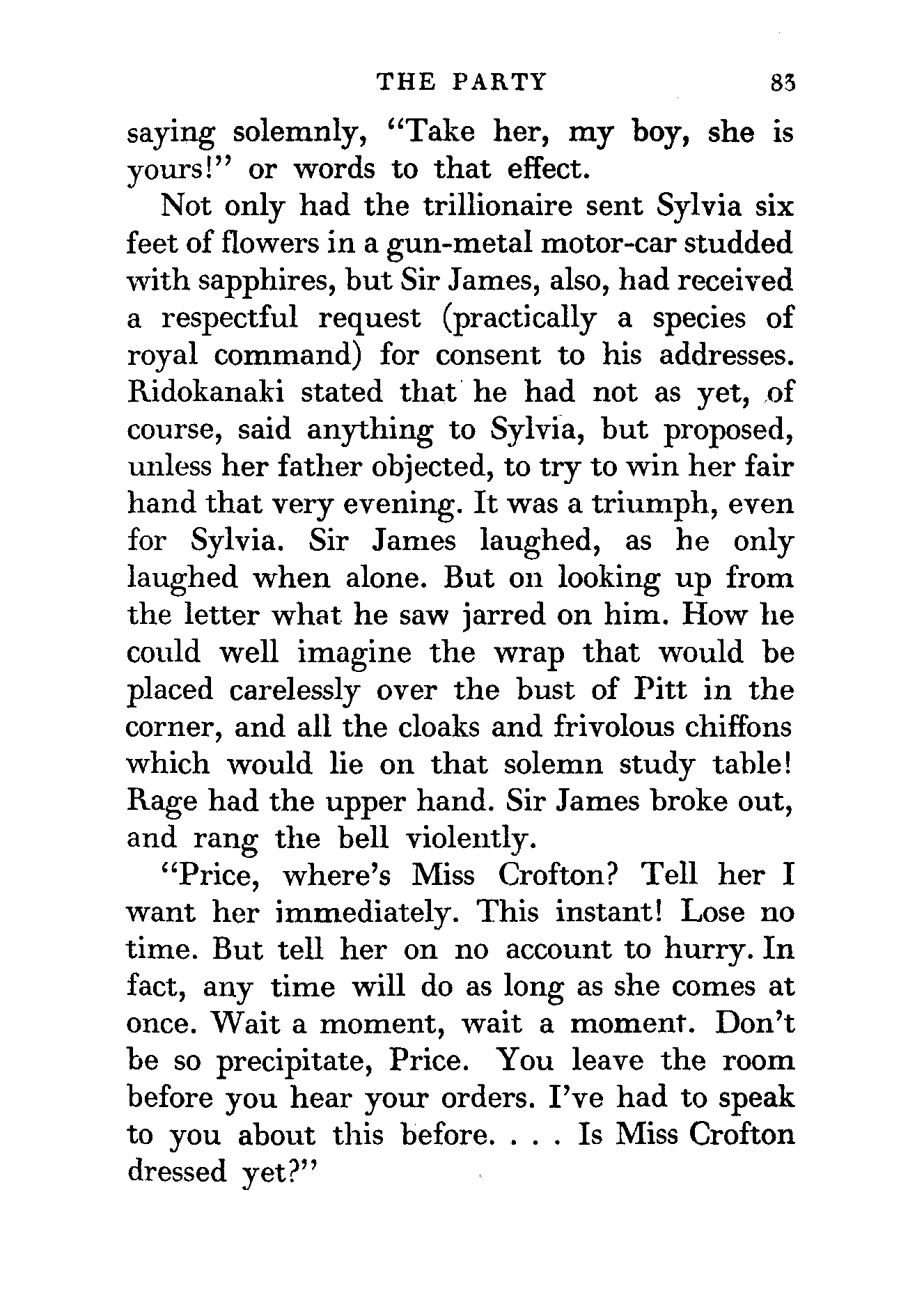 THE PARTY 83

saying solemnly, "Take her, my boy, she is yours!" or words to that effect.

Not only had the trillionaire sent Sylvia six feet of flowers in a gun-metal motor-car studded with sapphires, but Sir James, also, had received a respectful request (practically a species of royal command) for consent to his addresses. Ridokanaki stated that he had not as yet, of course, said anything to Sylvia, but proposed, unless her father objected, to try to win her fair hand that very evening. It was a triumph, even for Sylvia. Sir James laughed, as he only laughed when alone. But on looking up from the letter what he saw jarred on him. How he could well imagine the wrap that would be placed carelessly over the bust of Pitt in the corner, and all the cloaks and frivolous chiffons which would lie on that solemn study table! Rage had the upper hand. Sir James broke out, and rang the bell violently.

"Price, where's Miss Crofton? Tell her I want her immediately. This instant! Lose no time. But tell her on no account to hurry. In fact, any time will do as long as she comes at once. Wait a moment, wait a moment. Don't be so precipitate, Price. You leave the room before you hear your orders. I've had to speak to you about this before. . . . Is Miss Crofton dressed yet?"